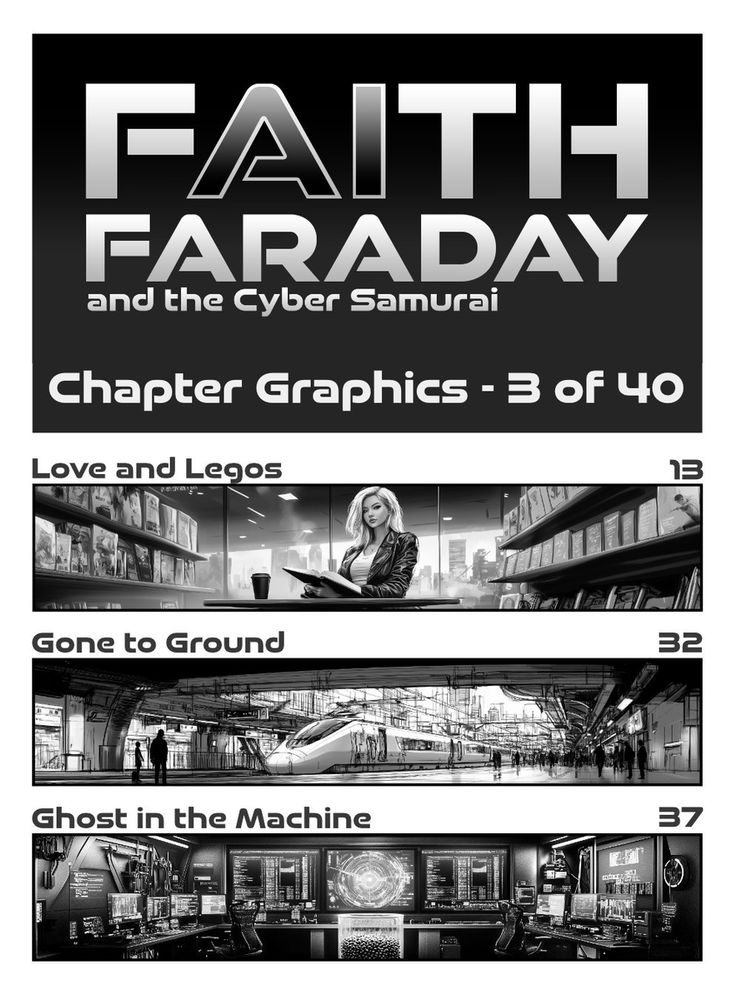 FAITH FARADAY
and the Cyber Samurai

Chapter Graphics - 3 of 40

Love and Legos 13

Gone to Ground 32

Ghost in the Machine 37